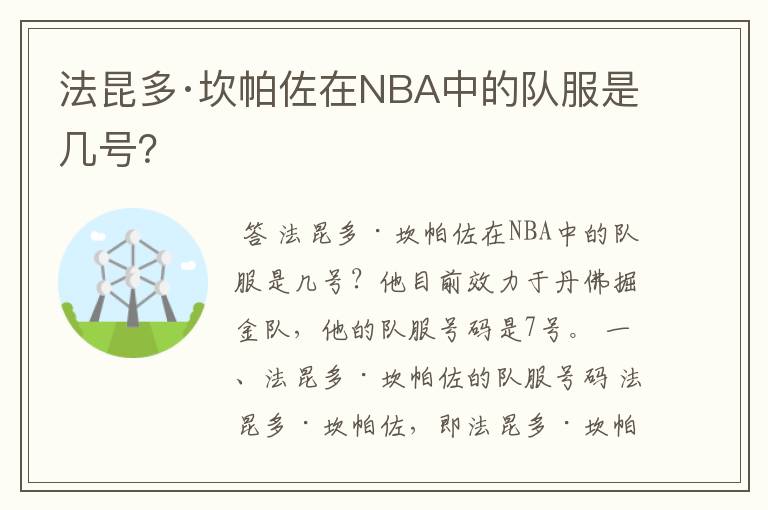 法昆多·坎帕佐在NBA中的队服是几号?

答 法昆多·坎帕佐在NBA中的队服是几号?他目前效力于丹佛掘金队,他的队服号码是7号。 一、法昆多·坎帕佐的队服号码 法昆多·坎帕佐,即法昆多·坎帕